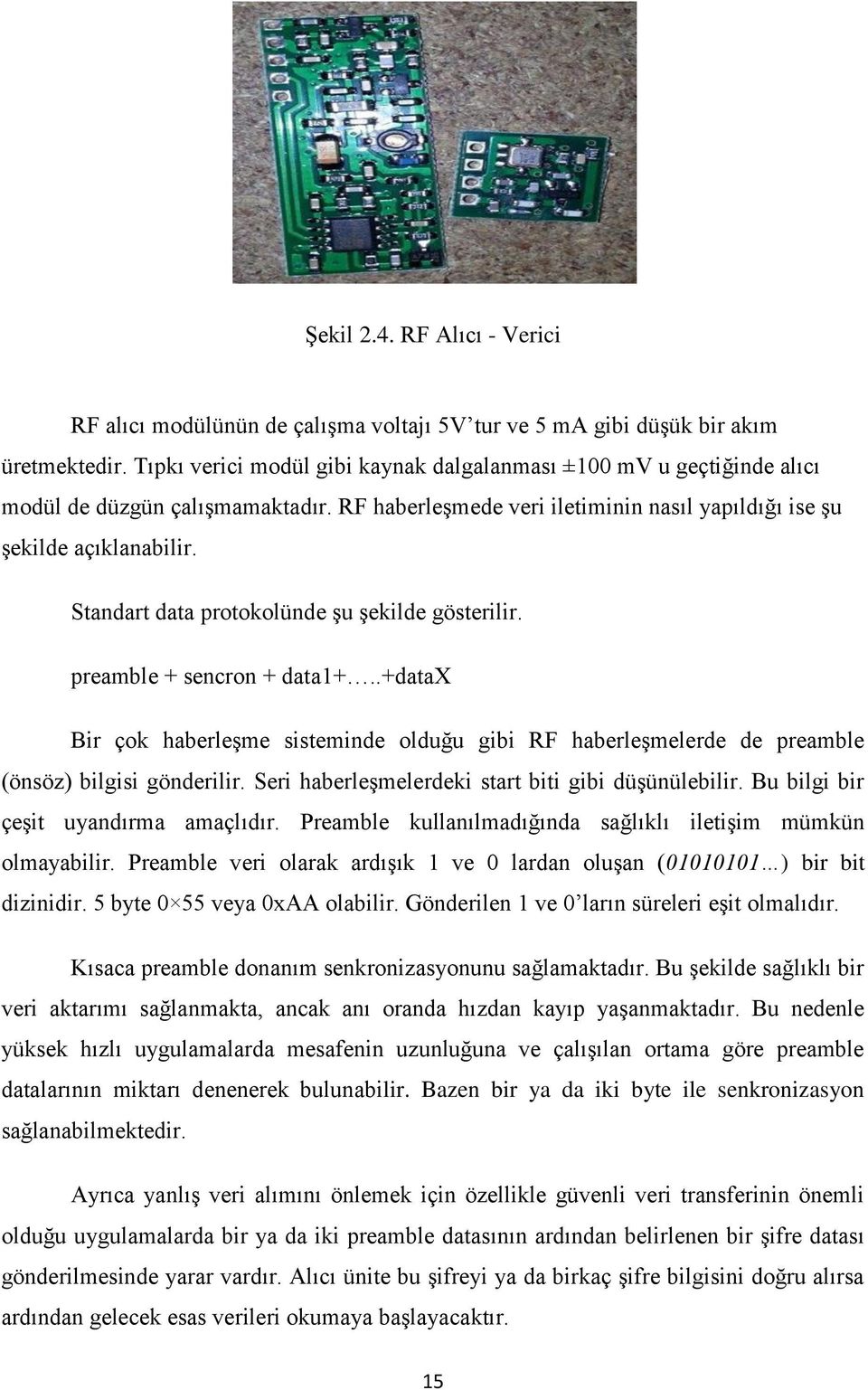 Şekil 2.4. RF Alıcı - Verici

RF alıcı modülünün de çalışma voltajı 5V'tur ve 5 mA gibi düşük bir akım üretmektedir. Tıpkı verici modül gibi kaynak dalgalanması ±100 mV u geçtiğinde alıcı modül de düzgün çalışmamaktadır. RF haberleşmede veri iletiminin nasıl yapıldığı ise şu şekilde açıklanabilir.

Standart data protokolünde şu şekilde gösterilir.

preamble + sencron + data1+…..+dataX

Bir çok haberleşme sisteminde olduğu gibi RF haberleşmelerde de preamble (önsöz) bilgisi gönderilir. Seri haberleşmelerdeki start biti gibi düşünülebilir. Bu bilgi bir çeşit uyandırma amaçlıdır. Preamble kullanılmadığında sağlıklı iletişim mümkün olmayabilir. Preamble veri olarak ardışık 1 ve 0 lardan oluşan (01010101…) bir bit dizinidir. 5 byte 0×55 veya 0xAA olabilir. Gönderilen 1 ve 0'ların süreleri eşit olmalıdır.

Kısaca preamble donanım senkronizasyonunu sağlamaktadır. Bu şekilde sağlıklı bir veri aktarımı sağlanmakta, ancak anı oranda hızdan kayıp yaşanmaktadır. Bu nedenle yüksek hızlı uygulamalarda mesafenin uzunluğuna ve çalışılan ortama göre preamble datalarının miktarı denenerek bulunabilir. Bazen bir ya da iki byte ile senkronizasyon sağlanabilmektedir.

Ayrıca yanlış veri alımını önlemek için özellikle güvenli veri transferinin önemli olduğu uygulamalarda bir ya da iki preamble datasının ardından belirlenen bir şifre datası gönderilmesinde yarar vardır. Alıcı ünite bu şifreyi ya da birkaç şifre bilgisini doğru alırsa ardından gelecek esas verileri okumaya başlayacaktır.

15